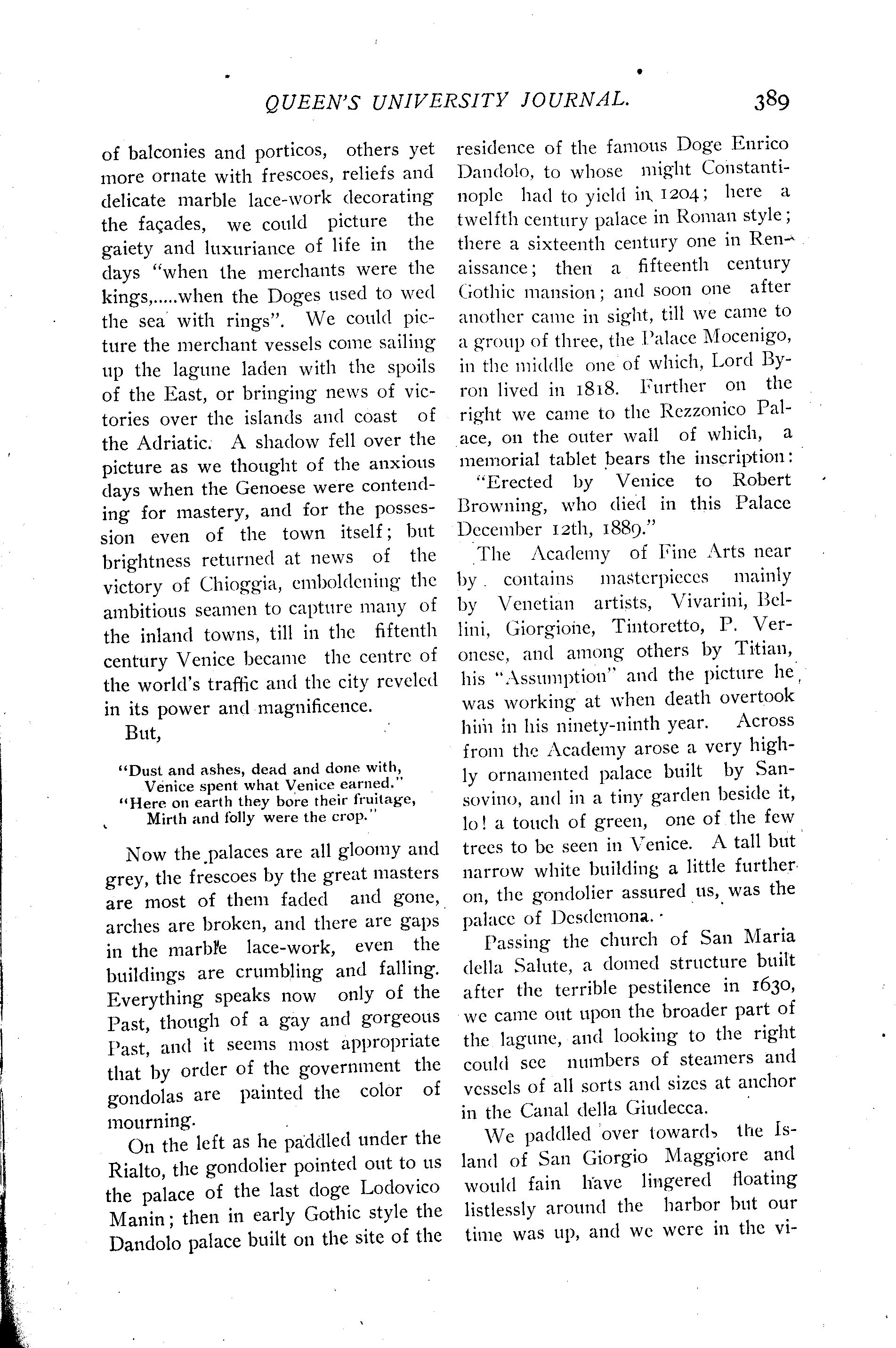 QUEEN'S UNIVERSITY JOURNAL. 389

of balconies and porticos, others yet more ornate with frescoes, reliefs and delicate marble lace-work decorating the façades, we could picture the gaiety and luxuriance of life in the days "when the merchants were the kings,.....when the Doges used to wed the sea with rings". We could picture the merchant vessels come sailing up the lagune laden with the spoils of the East, or bringing news of victories over the islands and coast of the Adriatic. A shadow fell over the picture as we thought of the anxious days when the Genoese were contending for mastery, and for the possession even of the town itself; but brightness returned at news of the victory of Chioggia, emboldening the ambitious seamen to capture many of the inland towns, till in the fiftenth century Venice became the centre of the world's traffic and the city reveled in its power and magnificence.

But,

"Dust and ashes, dead and done with,
Venice spent what Venice earned."
"Here on earth they bore their fruitage,
Mirth and folly were the crop."

Now the palaces are all gloomy and grey, the frescoes by the great masters are most of them faded and gone, arches are broken, and there are gaps in the marble lace-work, even the buildings are crumbling and falling. Everything speaks now only of the Past, though of a gay and gorgeous Past, and it seems most appropriate that by order of the government the gondolas are painted the color of mourning.

On the left as he paddled under the Rialto, the gondolier pointed out to us the palace of the last doge Lodovico Manin; then in early Gothic style the Dandolo palace built on the site of the residence of the famous Doge Enrico Dandolo, to whose might Constantinople had to yield in 1204; here a twelfth century palace in Roman style; there a sixteenth century one in Renaissance; then a fifteenth century Gothic mansion; and soon one after another came in sight, till we came to a group of three, the Palace Mocenigo, in the middle one of which, Lord Byron lived in 1818. Further on the right we came to the Rezzonico Palace, on the outer wall of which, a memorial tablet bears the inscription: "Erected by Venice to Robert Browning, who died in this Palace December 12th, 1889."

The Academy of Fine Arts near by contains masterpieces mainly by Venetian artists, Vivarini, Bellini, Giorgione, Tintoretto, P. Veronese, and among others by Titian, his "Assumption" and the picture he was working at when death overtook him in his ninety-ninth year. Across from the Academy arose a very highly ornamented palace built by Sansovino, and in a tiny garden beside it, lo! a touch of green, one of the few trees to be seen in Venice. A tall but narrow white building a little further on, the gondolier assured us, was the palace of Desdemona.

Passing the church of San Maria della Salute, a domed structure built after the terrible pestilence in 1630, we came out upon the broader part of the lagune, and looking to the right could see numbers of steamers and vessels of all sorts and sizes at anchor in the Canal della Giudecca.

We paddled over towards the Island of San Giorgio Maggiore and would fain have lingered floating listlessly around the harbor but our time was up, and we were in the vi-